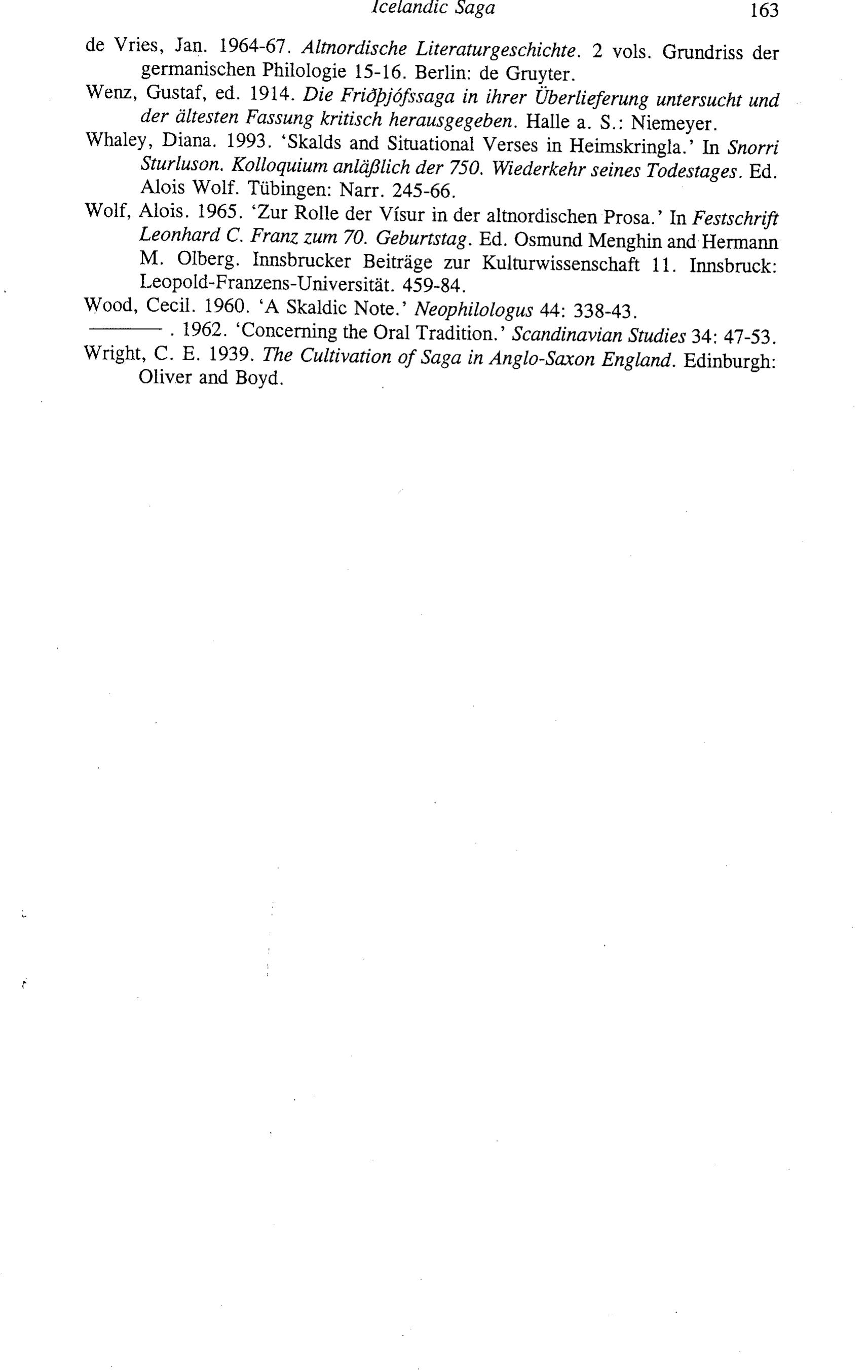 Icelandic Saga 163

de Vries, Jan. 1964-67. Altnordische Literaturgeschichte. 2 vols. Grundriss der germanischen Philologie 15-16. Berlin: de Gruyter.

Wenz, Gustaf, ed. 1914. Die Friðþjófssaga in ihrer Überlieferung untersucht und der ältesten Fassung kritisch herausgegeben. Halle a. S.: Niemeyer.

Whaley, Diana. 1993. 'Skalds and Situational Verses in Heimskringla.' In Snorri Sturluson. Kolloquium anläßlich der 750. Wiederkehr seines Todestages. Ed. Alois Wolf. Tübingen: Narr. 245-66.

Wolf, Alois. 1965. 'Zur Rolle der Vísur in der altnordischen Prosa.' In Festschrift Leonhard C. Franz zum 70. Geburtstag. Ed. Osmund Menghin and Hermann M. Olberg. Innsbrucker Beiträge zur Kulturwissenschaft 11. Innsbruck: Leopold-Franzens-Universität. 459-84.

Wood, Cecil. 1960. 'A Skaldic Note.' Neophilologus 44: 338-43.

———. 1962. 'Concerning the Oral Tradition.' Scandinavian Studies 34: 47-53.

Wright, C. E. 1939. The Cultivation of Saga in Anglo-Saxon England. Edinburgh: Oliver and Boyd.